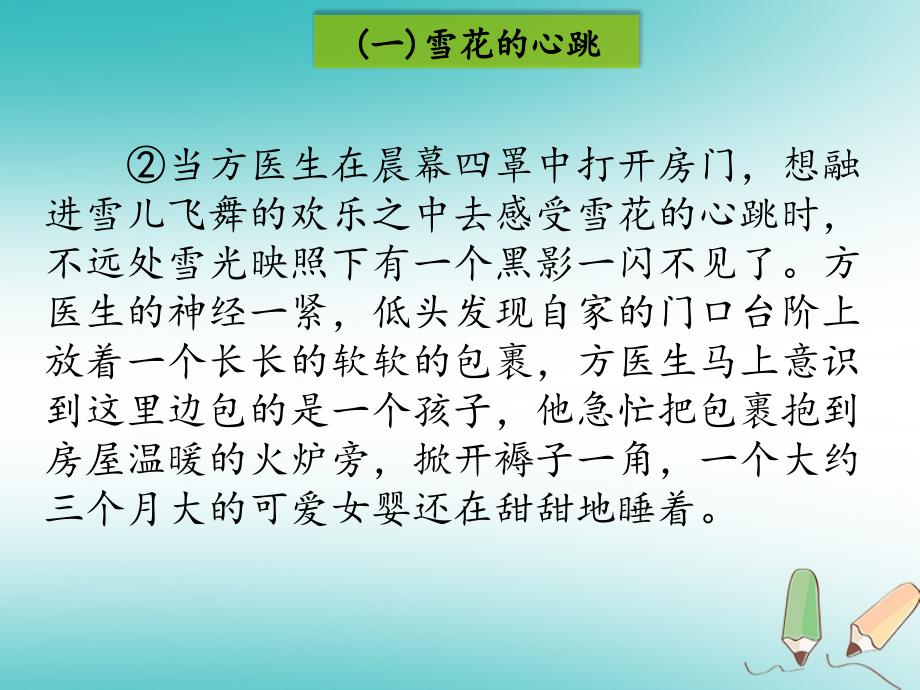 (一) 雪花的心跳

②当方医生在晨幕四罩中打开房门，想融进雪儿飞舞的欢乐之中去感受雪花的心跳时，不远处雪光映照下有一个黑影一闪不见了。方医生的神经一紧，低头发现自家的门口台阶上放着一个长长的软软的包裹，方医生马上意识到这里边包的是一个孩子，他急忙把包裹抱到房屋温暖的火炉旁，掀开褥子一角，一个大约三个月大的可爱女婴还在甜甜地睡着。